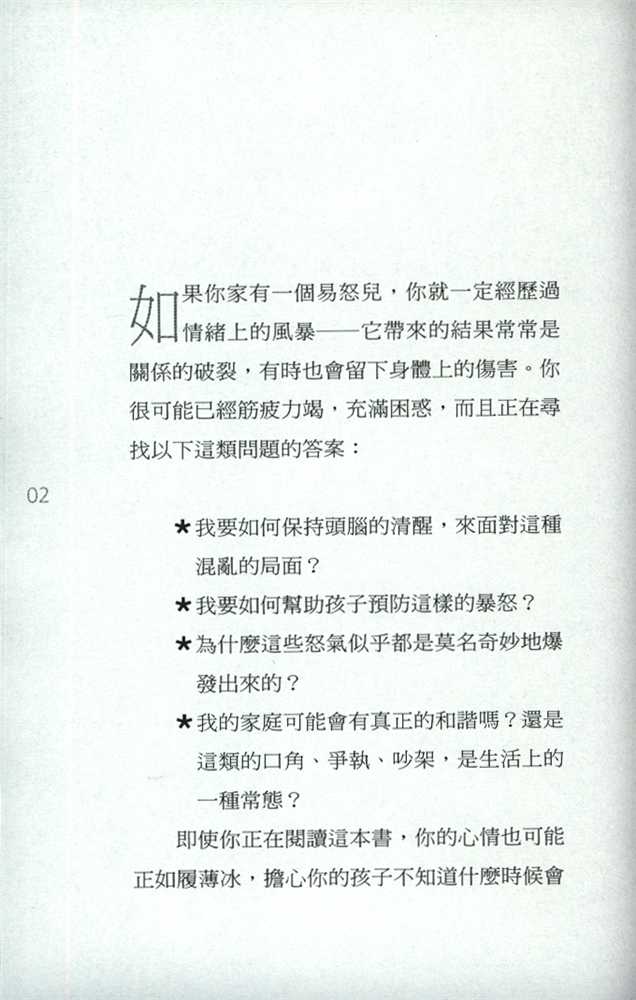 如果你家有一個易怒兒，你就一定經歷過情緒上的風暴——它帶來的結果常常是關係的破裂，有時也會留下身體上的傷害。你很可能已經筋疲力竭，充滿困惑，而且正在尋找以下這類問題的答案：

02

★我要如何保持頭腦的清醒，來面對這種混亂的局面？

★我要如何幫助孩子預防這樣的暴怒？

★為什麼這些怒氣似乎都是莫名奇妙地爆發出來的？

★我的家庭可能會有真正的和諧嗎？還是這類的口角、爭執、吵架，是生活上的一種常態？

即使你正在閱讀這本書，你的心情也可能正如履薄冰，擔心你的孩子不知道什麼時候會